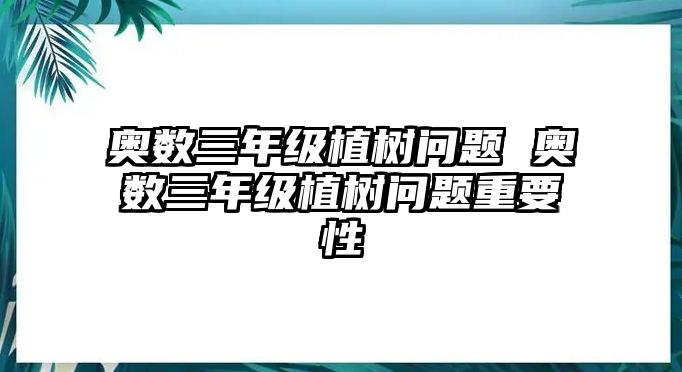 奥数三年级植树问题 奥数三年级植树问题重要性